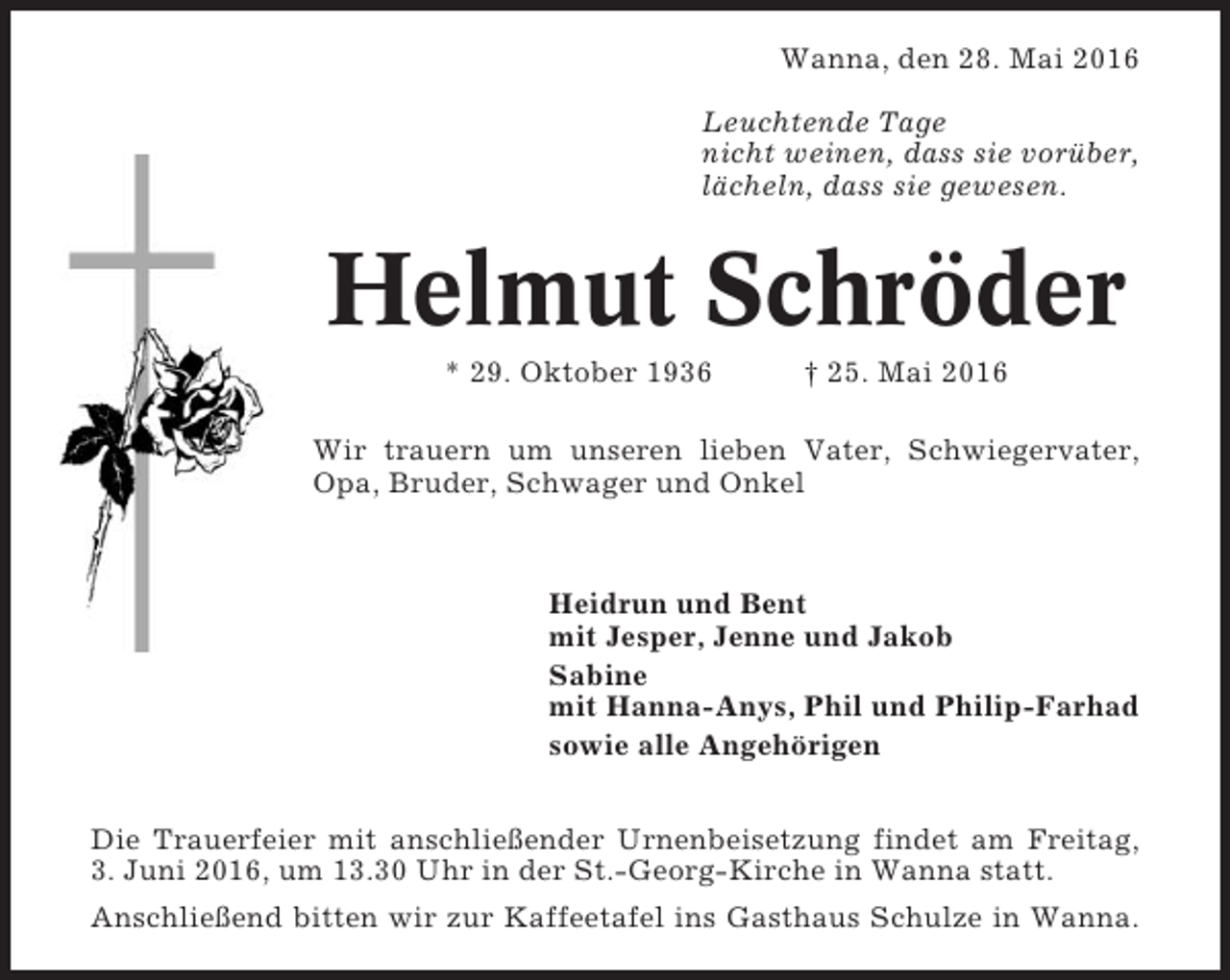 Wanna, den 28. Mai 2016

Leuchtende Tage
nicht weinen, dass sie vorüber,
lächeln, dass sie gewesen.

Helmut Schröder

* 29. Oktober 1936 † 25. Mai 2016

Wir trauern um unseren lieben Vater, Schwiegervater, Opa, Bruder, Schwager und Onkel

Heidrun und Bent
mit Jesper, Jenne und Jakob
Sabine
mit Hanna-Anys, Phil und Philip-Farhad
sowie alle Angehörigen

Die Trauerfeier mit anschließender Urnenbeisetzung findet am Freitag, 3. Juni 2016, um 13.30 Uhr in der St.-Georg-Kirche in Wanna statt.

Anschließend bitten wir zur Kaffeetafel ins Gasthaus Schulze in Wanna.